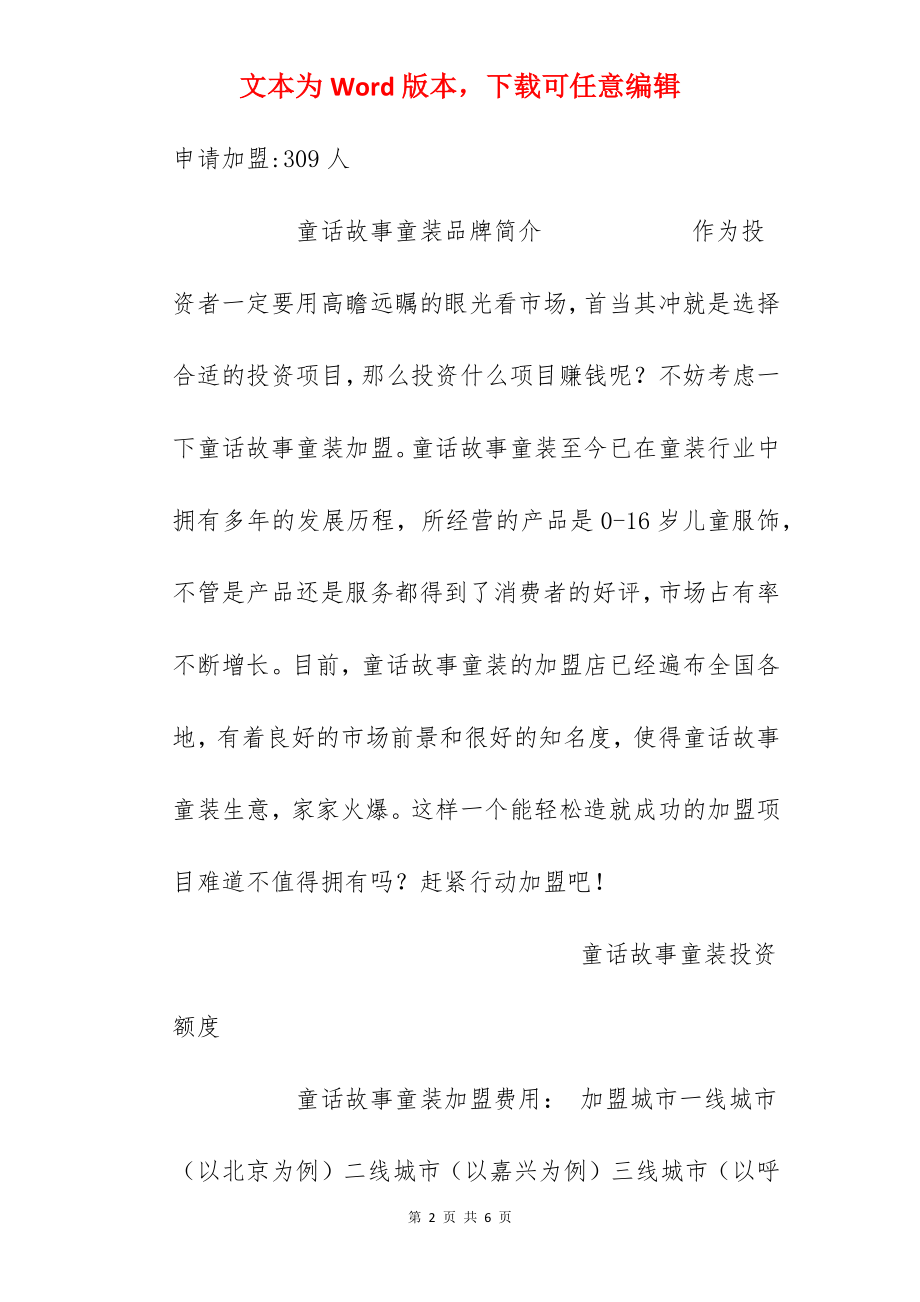 文本为 Word 版本，下载可任意编辑

申请加盟:309 人

童话故事童装品牌简介 作为投资者一定要用高瞻远瞩的眼光看市场,首当其冲就是选择合适的投资项目,那么投资什么项目赚钱呢？不妨考虑一下童话故事童装加盟。童话故事童装至今已在童装行业中拥有多年的发展历程，所经营的产品是 0-16 岁儿童服饰，不管是产品还是服务都得到了消费者的好评,市场占有率不断增长。目前，童话故事童装的加盟店已经遍布全国各地，有着良好的市场前景和很好的知名度，使得童话故事童装生意，家家火爆。这样一个能轻松造就成功的加盟项目难道不值得拥有吗？赶紧行动加盟吧！

童话故事童装投资额度

童话故事童装加盟费用： 加盟城市一线城市（以北京为例）二线城市（以嘉兴为例）三线城市（以呼

第 2 页 共 6 页